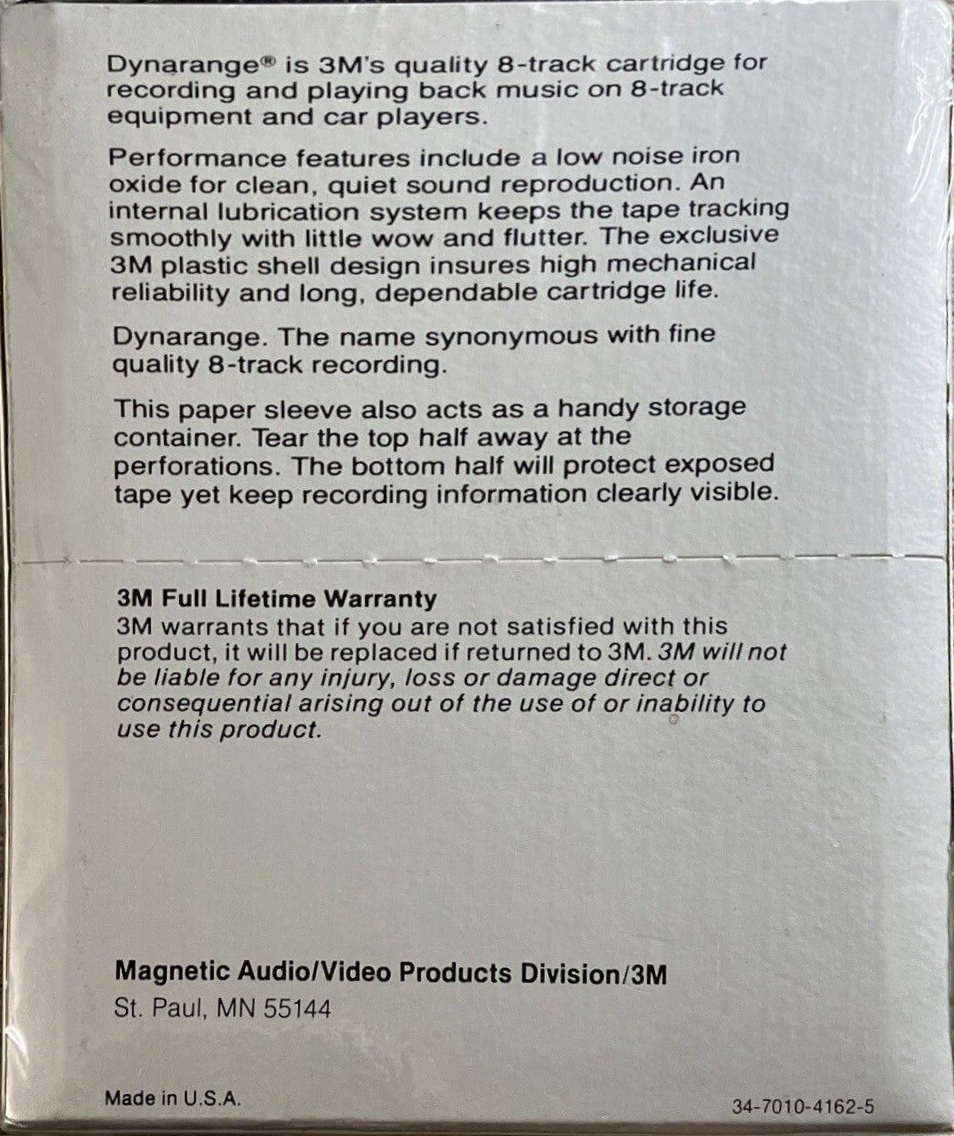 Dynarange® is 3M's quality 8-track cartridge for recording and playing back music on 8-track equipment and car players.

Performance features include a low noise iron oxide for clean, quiet sound reproduction. An internal lubrication system keeps the tape tracking smoothly with little wow and flutter. The exclusive 3M plastic shell design insures high mechanical reliability and long, dependable cartridge life.

Dynarange. The name synonymous with fine quality 8-track recording.

This paper sleeve also acts as a handy storage container. Tear the top half away at the perforations. The bottom half will protect exposed tape yet keep recording information clearly visible.

3M Full Lifetime Warranty
3M warrants that if you are not satisfied with this product, it will be replaced if returned to 3M. 3M will not be liable for any injury, loss or damage direct or consequential arising out of the use of or inability to use this product.

Magnetic Audio/Video Products Division/3M
St. Paul, MN 55144

Made in U.S.A.

34-7010-4162-5